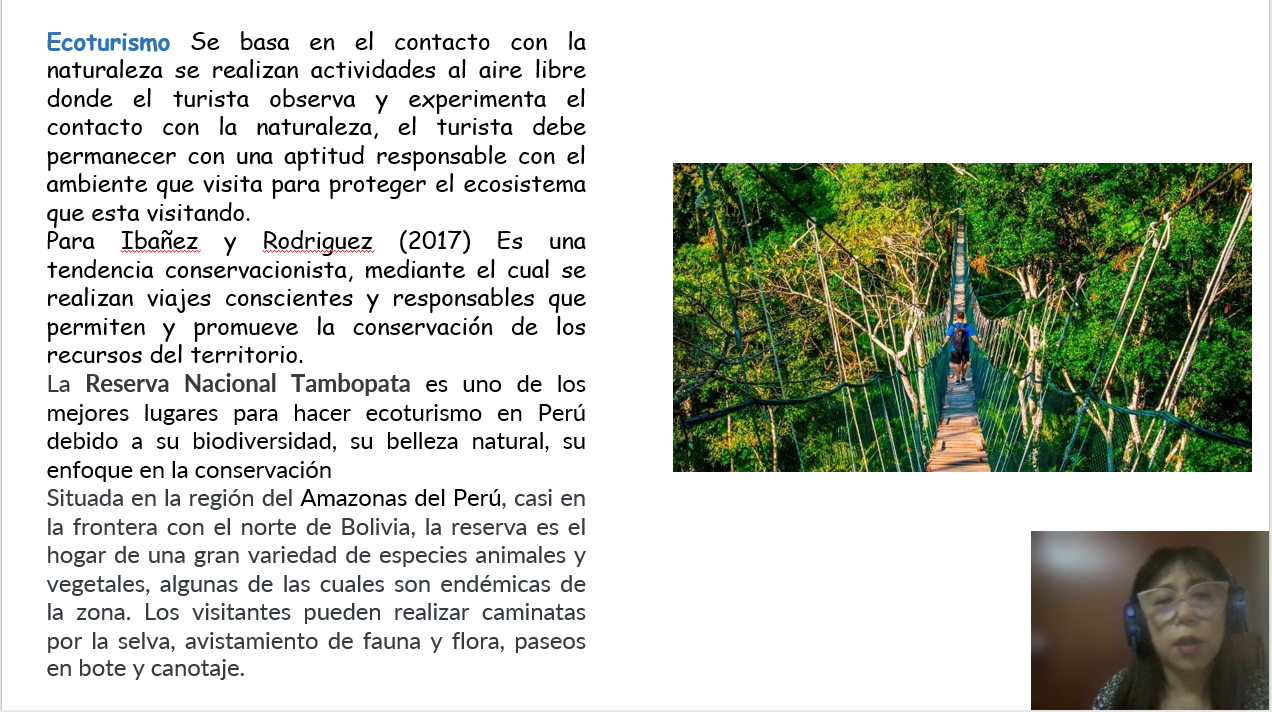 Ecoturismo Se basa en el contacto con la naturaleza se realizan actividades al aire libre donde el turista observa y experimenta el contacto con la naturaleza, el turista debe permanecer con una aptitud responsable con el ambiente que visita para proteger el ecosistema que esta visitando.
Para Ibañez y Rodriguez (2017) Es una tendencia conservacionista, mediante el cual se realizan viajes conscientes y responsables que permiten y promueve la conservación de los recursos del territorio.
La Reserva Nacional Tambopata es uno de los mejores lugares para hacer ecoturismo en Perú debido a su biodiversidad, su belleza natural, su enfoque en la conservación
Situada en la región del Amazonas del Perú, casi en la frontera con el norte de Bolivia, la reserva es el hogar de una gran variedad de especies animales y vegetales, algunas de las cuales son endémicas de la zona. Los visitantes pueden realizar caminatas por la selva, avistamiento de fauna y flora, paseos en bote y canotaje.